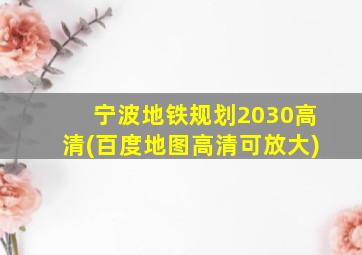 宁波地铁规划2030高清(百度地图高清可放大)